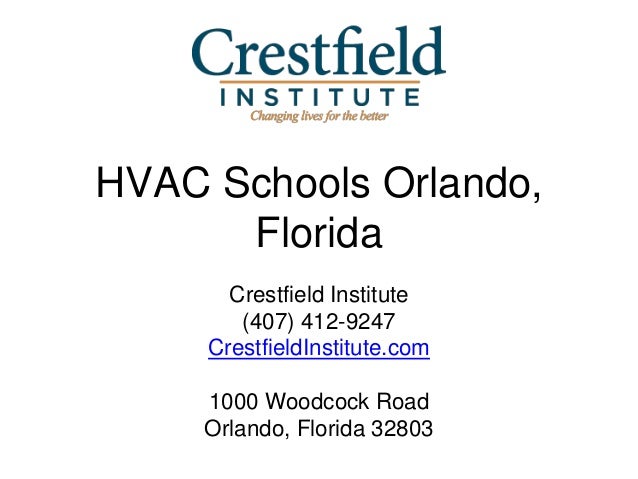 Crestfield
INSTITUTE
Changing lives for the better

HVAC Schools Orlando, Florida

Crestfield Institute
(407) 412-9247
CrestfieldInstitute.com

1000 Woodcock Road
Orlando, Florida 32803